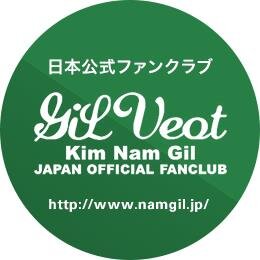 日本公式ファンクラブ

GiL Veot
Kim Nam Gil
JAPAN OFFICIAL FANCLUB

http://www.namgil.jp/